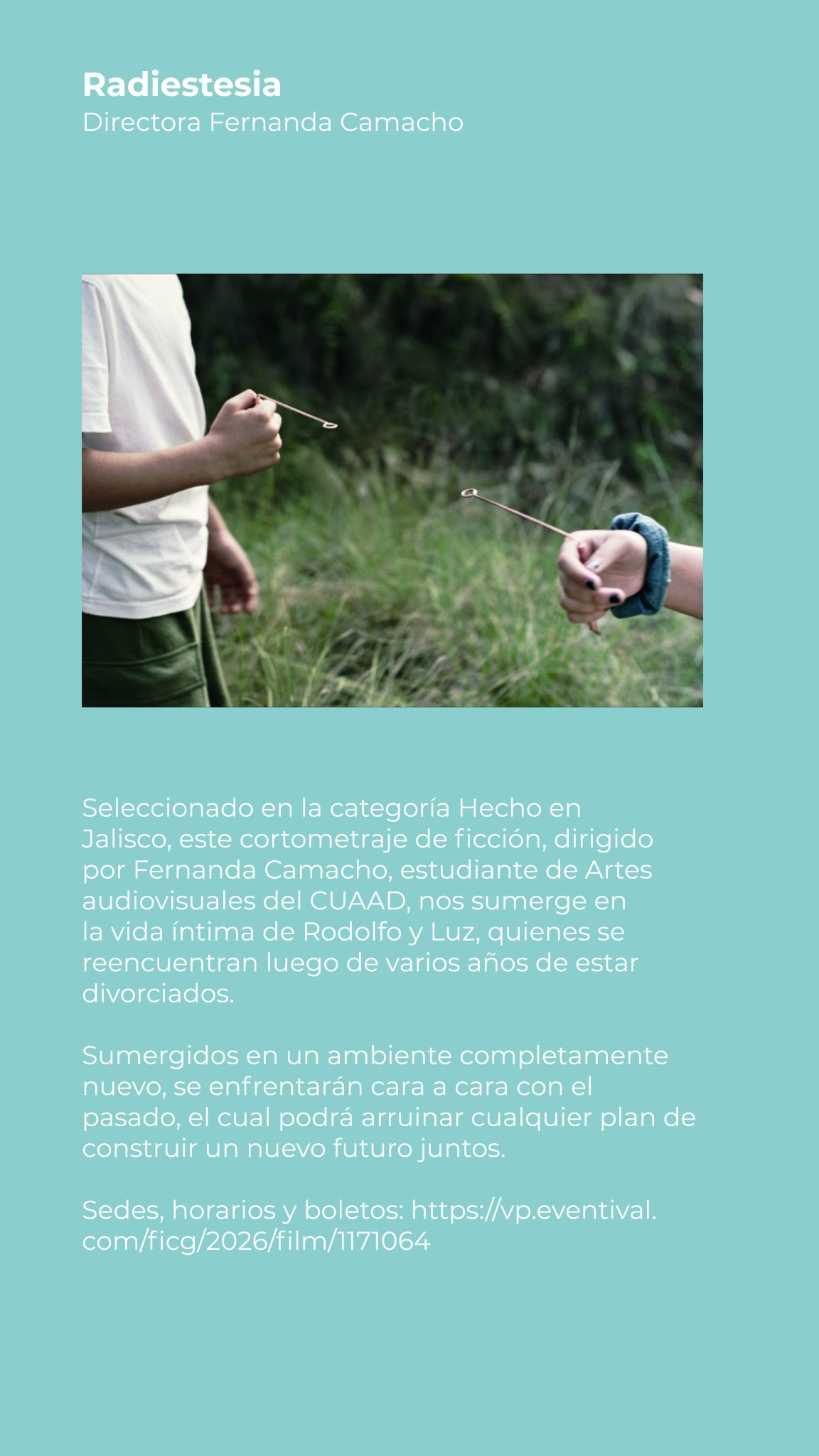 Radiestesia
Directora Fernanda Camacho

Seleccionado en la categoría Hecho en Jalisco, este cortometraje de ficción, dirigido por Fernanda Camacho, estudiante de Artes audiovisuales del CUAAD, nos sumerge en la vida íntima de Rodolfo y Luz, quienes se reencuentran luego de varios años de estar divorciados.

Sumergidos en un ambiente completamente nuevo, se enfrentarán cara a cara con el pasado, el cual podrá arruinar cualquier plan de construir un nuevo futuro juntos.

Sedes, horarios y boletos: https://vp.eventival.com/ficg/2026/film/1171064